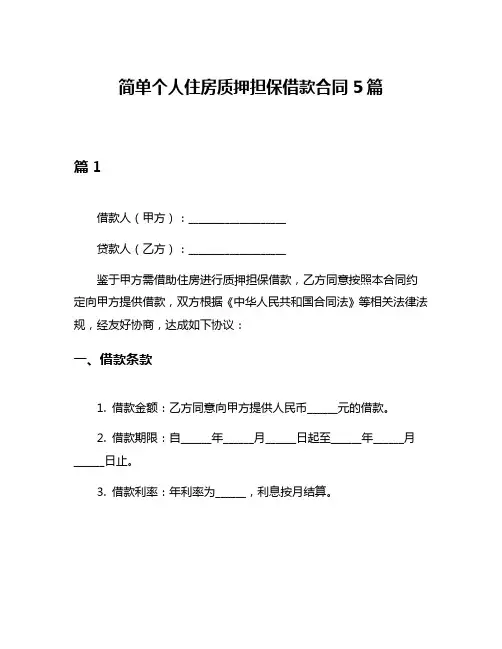 简单个人住房质押担保借款合同 5 篇

篇 1

借款人（甲方）：__________________

贷款人（乙方）：__________________

鉴于甲方需借助住房进行质押担保借款，乙方同意按照本合同约定向甲方提供借款，双方根据《中华人民共和国合同法》等相关法律法规，经友好协商，达成如下协议：

一、借款条款

1. 借款金额：乙方同意向甲方提供人民币______元的借款。

2. 借款期限：自______年______月______日起至______年______月______日止。

3. 借款利率：年利率为______，利息按月结算。